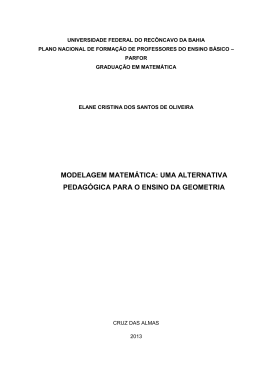 UNIVERSIDADE FEDERAL DO RECÔNCAVO DA BAHIA
PLANO NACIONAL DE FORMAÇÃO DE PROFESSORES DO ENSINO BÁSICO – PARFOR
GRADUAÇÃO EM MATEMÁTICA

ELANE CRISTINA DOS SANTOS DE OLIVEIRA

MODELAGEM MATEMÁTICA: UMA ALTERNATIVA PEDAGÓGICA PARA O ENSINO DA GEOMETRIA

CRUZ DAS ALMAS

2013